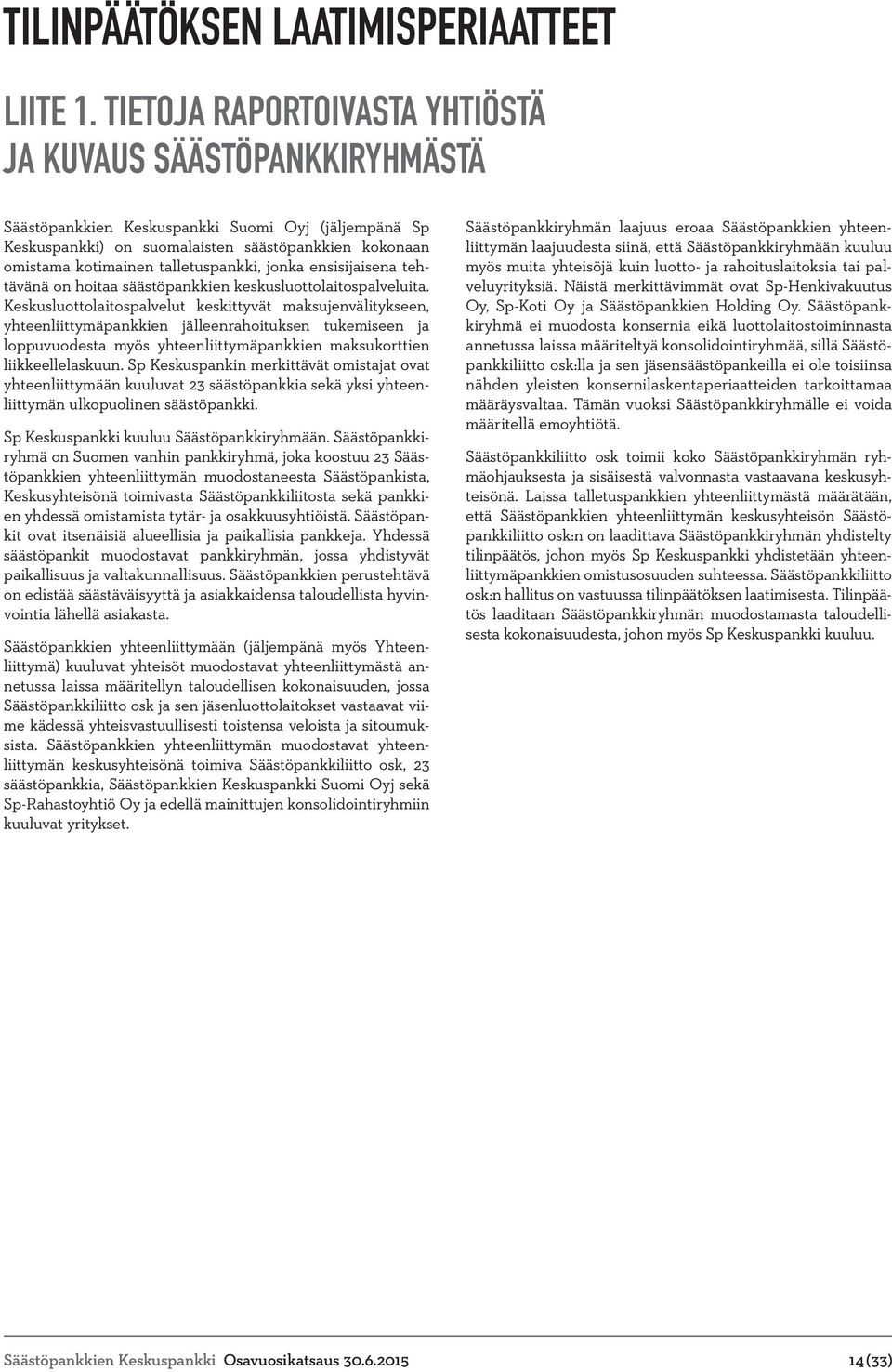 TILINPÄÄTÖKSEN LAATIMISPERIAATTEET

LIITE 1. TIETOJA RAPORTOIVASTA YHTIÖSTÄ JA KUVAUS SÄÄSTÖPANKKIRYHMÄSTÄ

Säästöpankkien Keskuspankki Suomi Oyj (jäljempänä Sp Keskuspankki) on suomalaisten säästöpankkien kokonaan omistama kotimainen talletuspankki, jonka ensisijaisena tehtävänä on hoitaa säästöpankkien keskusluottolaitospalveluita. Keskusluottolaitospalvelut keskittyvät maksujenvälitykseen, yhteenliittymäpankkien jälleenrahoituksen tukemiseen ja loppuvuodesta myös yhteenliittymäpankkien maksukorttien liikkeellelaskuun. Sp Keskuspankin merkittävät omistajat ovat yhteenliittymään kuuluvat 23 säästöpankkia sekä yksi yhteenliittymän ulkopuolinen säästöpankki.

Sp Keskuspankki kuuluu Säästöpankkiryhmään. Säästöpankkiryhmä on Suomen vanhin pankkiryhmä, joka koostuu 23 Säästöpankkien yhteenliittymän muodostaneesta Säästöpankista, Keskusyhteisönä toimivasta Säästöpankkiliitosta sekä pankkien yhdessä omistamista tytär- ja osakkuusyhtiöistä. Säästöpankit ovat itsenäisiä alueellisia ja paikallisia pankkeja. Yhdessä säästöpankit muodostavat pankkiryhmän, jossa yhdistyvät paikallisuus ja valtakunnallisuus. Säästöpankkien perustehtävä on edistää säästäväisyyttä ja asiakkaidensa taloudellista hyvinvointia lähellä asiakasta.

Säästöpankkien yhteenliittymään (jäljempänä myös Yhteenliittymä) kuuluvat yhteisöt muodostavat yhteenliittymästä annetussa laissa määritellyn taloudellisen kokonaisuuden, jossa Säästöpankkiliitto osk ja sen jäsenluottolaitokset vastaavat viime kädessä yhteisvastuullisesti toistensa veloista ja sitoumuksista. Säästöpankkien yhteenliittymän muodostavat yhteenliittymän keskusyhteisönä toimiva Säästöpankkiliitto osk, 23 säästöpankkia, Säästöpankkien Keskuspankki Suomi Oyj sekä Sp-Rahastoyhtiö Oy ja edellä mainittujen konsolidointiryhmiin kuuluvat yritykset.

Säästöpankkiryhmän laajuus eroaa Säästöpankkien yhteenliittymän laajuudesta siinä, että Säästöpankkiryhmään kuuluu myös muita yhteisöjä kuin luotto- ja rahoituslaitoksia tai palveluyrityksiä. Näistä merkittävimmät ovat Sp-Henkivakuutus Oy, Sp-Koti Oy ja Säästöpankkien Holding Oy. Säästöpankkiryhmä ei muodosta konsernia eikä luottolaitostoiminnasta annetussa laissa määriteltyä konsolidointiryhmää, sillä Säästöpankkiliitto osk:lla ja sen jäsensäästöpankeilla ei ole toisiinsa nähden yleisten konsernilaskentaperiaatteiden tarkoittamaa määräysvaltaa. Tämän vuoksi Säästöpankkiryhmälle ei voida määritellä emoyhtiötä.

Säästöpankkiliitto osk toimii koko Säästöpankkiryhmän ryhmäohjauksesta ja sisäisestä valvonnasta vastaavana keskusyhteisönä. Laissa talletuspankkien yhteenliittymästä määrätään, että Säästöpankkien yhteenliittymän keskusyhteisön Säästöpankkiliitto osk:n on laadittava Säästöpankkiryhmän yhdistelty tilinpäätös, johon myös Sp Keskuspankki yhdistetään yhteenliittymäpankkien omistusosuuden suhteessa. Säästöpankkiliitto osk:n hallitus on vastuussa tilinpäätöksen laatimisesta. Tilinpäätös laaditaan Säästöpankkiryhmän muodostamasta taloudellisesta kokonaisuudesta, johon myös Sp Keskuspankki kuuluu.

Säästöpankkien Keskuspankki Osavuosikatsaus 30.6.2015 14 (33)